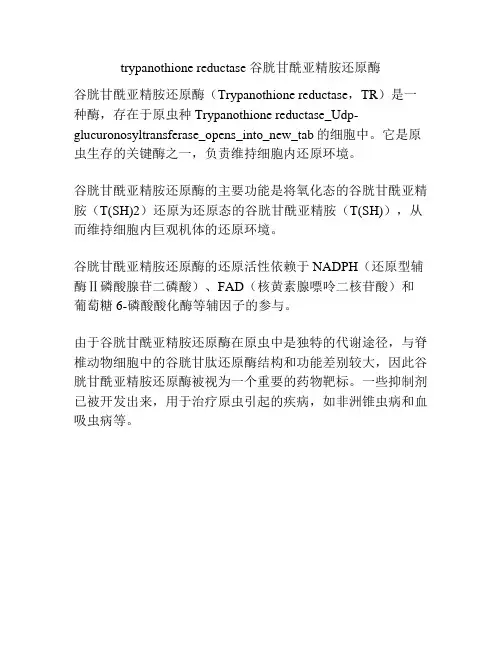 trypanothione reductase 谷胱甘酰亚精胺还原酶

谷胱甘酰亚精胺还原酶（Trypanothione reductase，TR）是一种酶，存在于原虫种 Trypanothione reductase_Udp-glucuronosyltransferase_opens_into_new_tab 的细胞中。它是原虫生存的关键酶之一，负责维持细胞内还原环境。

谷胱甘酰亚精胺还原酶的主要功能是将氧化态的谷胱甘酰亚精胺（T(SH)2）还原为还原态的谷胱甘酰亚精胺（T(SH)），从而维持细胞内巨观机体的还原环境。

谷胱甘酰亚精胺还原酶的还原活性依赖于 NADPH（还原型辅酶Ⅱ磷酸腺苷二磷酸）、FAD（核黄素腺嘌呤二核苷酸）和葡萄糖 6-磷酸酸化酶等辅因子的参与。

由于谷胱甘酰亚精胺还原酶在原虫中是独特的代谢途径，与脊椎动物细胞中的谷胱甘肽还原酶结构和功能差别较大，因此谷胱甘酰亚精胺还原酶被视为一个重要的药物靶标。一些抑制剂已被开发出来，用于治疗原虫引起的疾病，如非洲锥虫病和血吸虫病等。